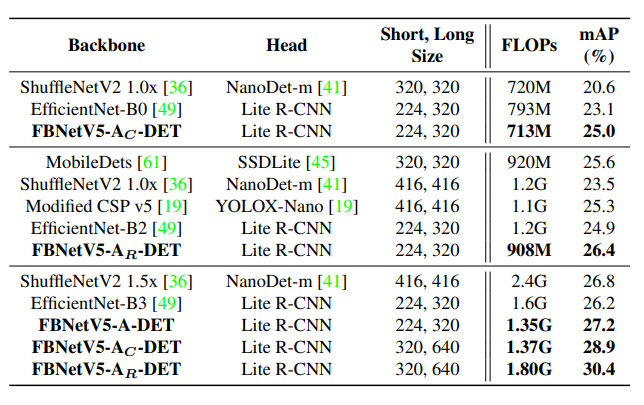 | Backbone | Head | Short, Long Size | FLOPs | mAP (%) |
|---|---|---|---|---|
| ShuffleNetV2 1.0x [36] | NanoDet-m [41] | 320, 320 | 720M | 20.6 |
| EfficientNet-B0 [49] | Lite R-CNN | 224, 320 | 793M | 23.1 |
| **FBNetV5-A$_C$-DET** | Lite R-CNN | 224, 320 | **713M** | **25.0** |
| MobileDets [61] | SSDLite [45] | 320, 320 | 920M | 25.6 |
| ShuffleNetV2 1.0x [36] | NanoDet-m [41] | 416, 416 | 1.2G | 23.5 |
| Modified CSP v5 [19] | YOLOX-Nano [19] | 416, 416 | 1.1G | 25.3 |
| EfficientNet-B2 [49] | Lite R-CNN | 224, 320 | 1.2G | 24.9 |
| **FBNetV5-A$_R$-DET** | Lite R-CNN | 224, 320 | **908M** | **26.4** |
| ShuffleNetV2 1.5x [36] | NanoDet-m [41] | 416, 416 | 2.4G | 26.8 |
| EfficientNet-B3 [49] | Lite R-CNN | 224, 320 | 1.6G | 26.2 |
| **FBNetV5-A-DET** | Lite R-CNN | 224, 320 | **1.35G** | **27.2** |
| **FBNetV5-A$_C$-DET** | Lite R-CNN | 320, 640 | **1.37G** | **28.9** |
| **FBNetV5-A$_R$-DET** | Lite R-CNN | 320, 640 | **1.80G** | **30.4** |